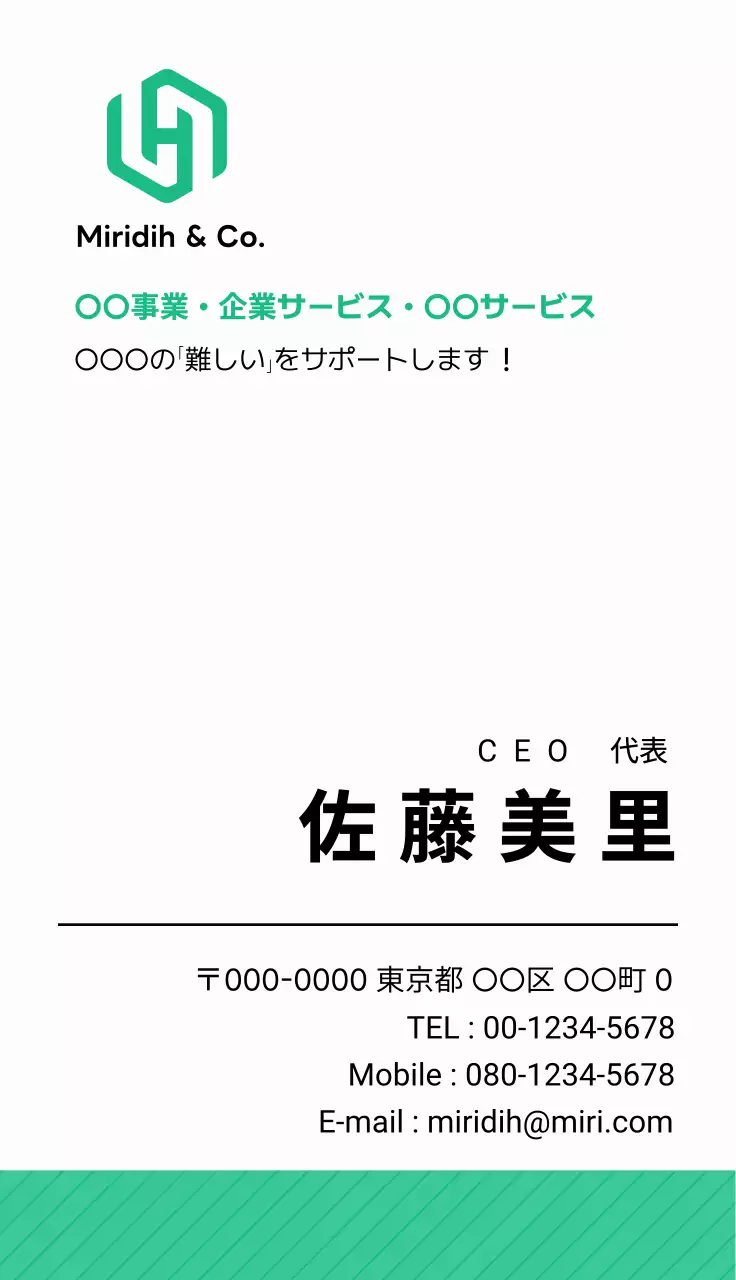 Miridih & Co.

〇〇事業・企業サービス・〇〇サービス
〇〇〇の「難しい」をサポートします！

CEO 代表
佐藤美里

〒000-0000 東京都 〇〇区 〇〇町 0
TEL : 00-1234-5678
Mobile : 080-1234-5678
E-mail : miridih@miri.com